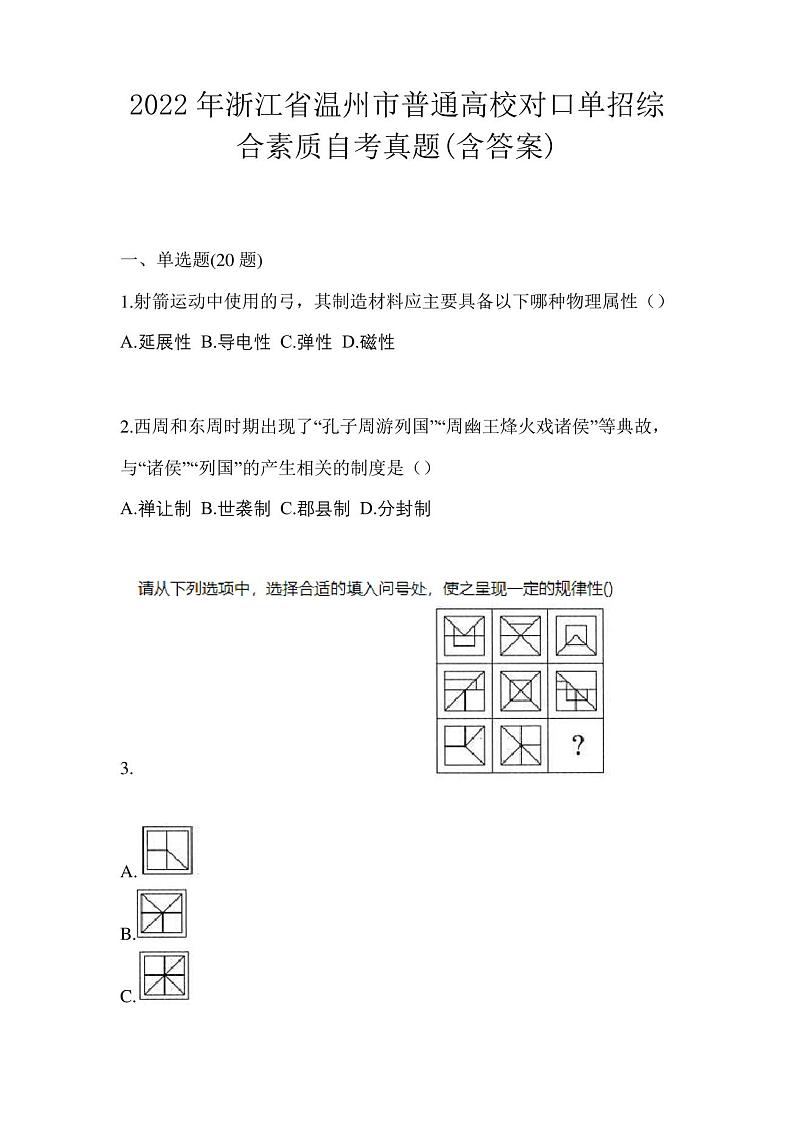 2022年浙江省温州市普通高校对口单招综合素质自考真题(含答案)

一、单选题(20题)

1.射箭运动中使用的弓，其制造材料应主要具备以下哪种物理属性（）

A.延展性 B.导电性 C.弹性 D.磁性

2.西周和东周时期出现了“孔子周游列国”“周幽王烽火戏诸侯”等典故，与“诸侯”“列国”的产生相关的制度是（）

A.禅让制 B.世袭制 C.郡县制 D.分封制

请从下列选项中，选择合适的填入问号处，使之呈现一定的规律性()

?

3.

A.

B.

C.